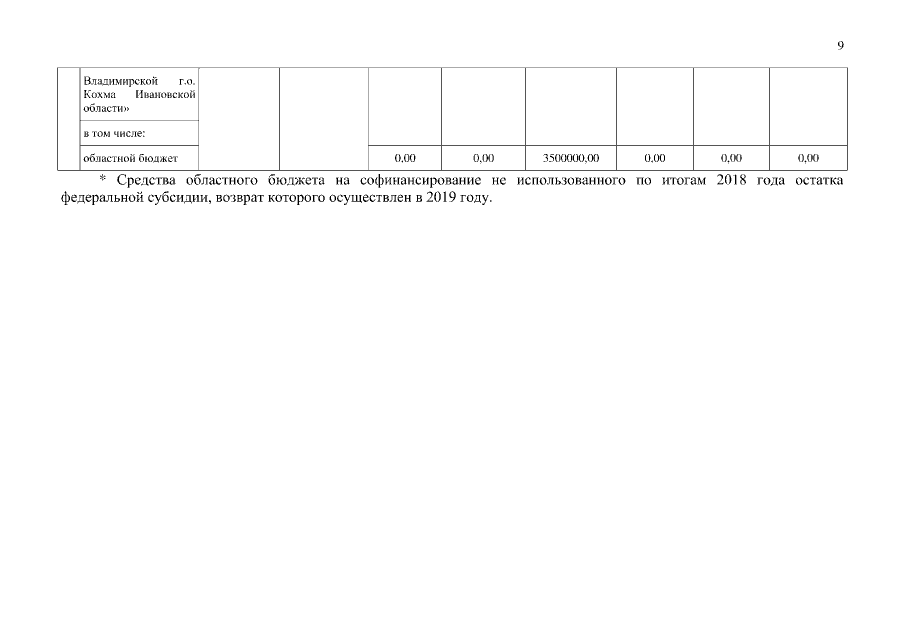 9

| | Владимирской г.о. Кохма Ивановской области» | | | | | | | | |
|---|---|---|---|---|---|---|---|---|---|
| | в том числе: | | | | | | | | |
| | областной бюджет | | | 0,00 | 0,00 | 3500000,00 | 0,00 | 0,00 | 0,00 |

* Средства областного бюджета на софинансирование не использованного по итогам 2018 года остатка федеральной субсидии, возврат которого осуществлен в 2019 году.